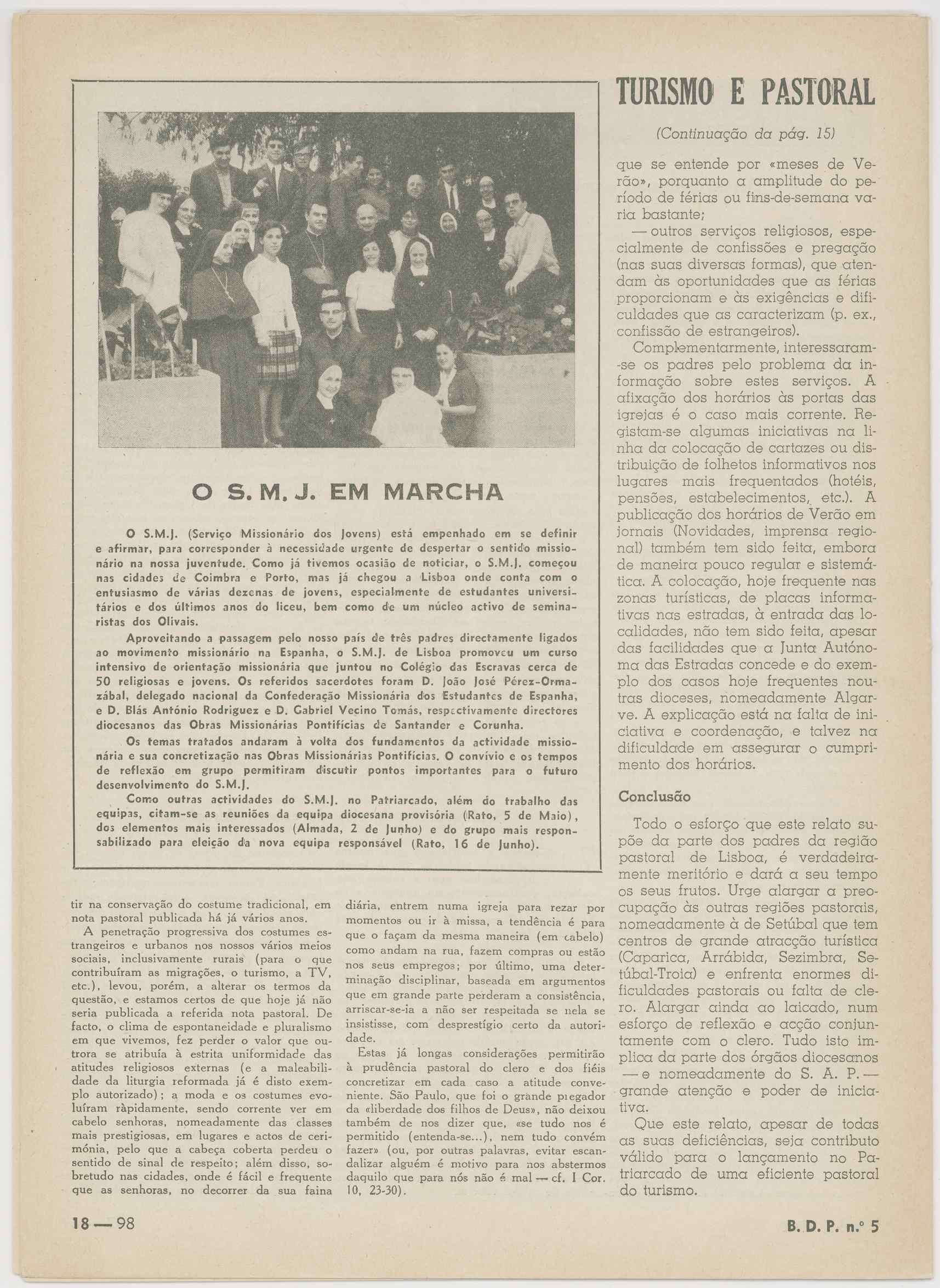 O S. M. J. EM MARCHA

O S.M.J. (Serviço Missionário dos Jovens) está empenhado em se definir e afirmar, para corresponder à necessidade urgente de despertar o sentido missionário na nossa juventude. Como já tivemos ocasião de noticiar, o S.M.J. começou nas cidades de Coimbra e Porto, mas já chegou a Lisboa onde conta com o entusiasmo de várias dezenas de jovens, especialmente de estudantes universitários e dos últimos anos do liceu, bem como de um núcleo activo de seminaristas dos Olivais.

Aproveitando a passagem pelo nosso país de três padres directamente ligados ao movimento missionário na Espanha, o S.M.J. de Lisboa promoveu um curso intensivo de orientação missionária que juntou no Colégio das Escravas cerca de 50 religiosas e jovens. Os referidos sacerdotes foram D. João José Pérez-Ormazábal, delegado nacional da Confederação Missionária dos Estudantes de Espanha, e D. Blás António Rodriguez e D. Gabriel Vecino Tomás, respectivamente directores diocesanos das Obras Missionárias Pontifícias de Santander e Corunha.

Os temas tratados andaram à volta dos fundamentos da actividade missionária e sua concretização nas Obras Missionárias Pontifícias. O convívio e os tempos de reflexão em grupo permitiram discutir pontos importantes para o futuro desenvolvimento do S.M.J.

Como outras actividades do S.M.J. no Patriarcado, além do trabalho das equipas, citam-se as reuniões da equipa diocesana provisória (Rato, 5 de Maio), dos elementos mais interessados (Almada, 2 de Junho) e do grupo mais responsabilizado para eleição da nova equipa responsável (Rato, 16 de Junho).

tir na conservação do costume tradicional, em nota pastoral publicada há já vários anos.

A penetração progressiva dos costumes estrangeiros e urbanos nos nossos vários meios sociais, inclusivamente rurais (para o que contribuíram as migrações, o turismo, a TV, etc.), levou, porém, a alterar os termos da questão, e estamos certos de que hoje já não seria publicada a referida nota pastoral. De facto, o clima de espontaneidade e pluralismo em que vivemos, fez perder o valor que outrora se atribuía à estrita uniformidade das atitudes religiosos externas (e a maleabilidade da liturgia reformada já é disto exemplo autorizado); a moda e os costumes evoluíram ràpidamente, sendo corrente ver em cabelo senhoras, nomeadamente das classes mais prestigiosas, em lugares e actos de cerimónia, pelo que a cabeça coberta perdeu o sentido de sinal de respeito; além disso, sobretudo nas cidades, onde é fácil e frequente que as senhoras, no decorrer da sua faina diária, entrem numa igreja para rezar por momentos ou ir à missa, a tendência é para que o façam da mesma maneira (em cabelo) como andam na rua, fazem compras ou estão nos seus empregos; por último, uma determinação disciplinar, baseada em argumentos que em grande parte perderam a consistência, arriscar-se-ia a não ser respeitada se nela se insistisse, com desprestígio certo da autoridade.

Estas já longas considerações permitirão à prudência pastoral do clero e dos fiéis concretizar em cada caso a atitude conveniente. São Paulo, que foi o grande pregador da «liberdade dos filhos de Deus», não deixou também de nos dizer que, «se tudo nos é permitido (entenda-se...), nem tudo convém fazer» (ou, por outras palavras, evitar escandalizar alguém é motivo para nos abstermos daquilo que para nós não é mal — cf. I Cor. 10, 23-30).

TURISMO E PASTORAL

(Continuação da pág. 15)

que se entende por «meses de Verão», porquanto a amplitude do período de férias ou fins-de-semana varia bastante;

— outros serviços religiosos, especialmente de confissões e pregação (nas suas diversas formas), que atendam às oportunidades que as férias proporcionam e às exigências e dificuldades que as caracterizam (p. ex., confissão de estrangeiros).

Complementarmente, interessaram-se os padres pelo problema da informação sobre estes serviços. A afixação dos horários às portas das igrejas é o caso mais corrente. Registam-se algumas iniciativas na linha da colocação de cartazes ou distribuição de folhetos informativos nos lugares mais frequentados (hotéis, pensões, estabelecimentos, etc.). A publicação dos horários de Verão em jornais (Novidades, imprensa regional) também tem sido feita, embora de maneira pouco regular e sistemática. A colocação, hoje frequente nas zonas turísticas, de placas informativas nas estradas, à entrada das localidades, não tem sido feita, apesar das facilidades que a Junta Autónoma das Estradas concede e do exemplo dos casos hoje frequentes noutras dioceses, nomeadamente Algarve. A explicação está na falta de iniciativa e coordenação, e talvez na dificuldade em assegurar o cumprimento dos horários.

Conclusão

Todo o esforço que este relato supõe da parte dos padres da região pastoral de Lisboa, é verdadeiramente meritório e dará a seu tempo os seus frutos. Urge alargar a preocupação às outras regiões pastorais, nomeadamente à de Setúbal que tem centros de grande atracção turística (Caparica, Arrábida, Sezimbra, Setúbal-Troia) e enfrenta enormes dificuldades pastorais ou falta de clero. Alargar ainda ao laicado, num esforço de reflexão e acção conjuntamente com o clero. Tudo isto implica da parte dos órgãos diocesanos — e nomeadamente do S. A. P. — grande atenção e poder de iniciativa.

Que este relato, apesar de todas as suas deficiências, seja contributo válido para o lançamento no Patriarcado de uma eficiente pastoral do turismo.

18 — 98

B. D. P. n.º 5